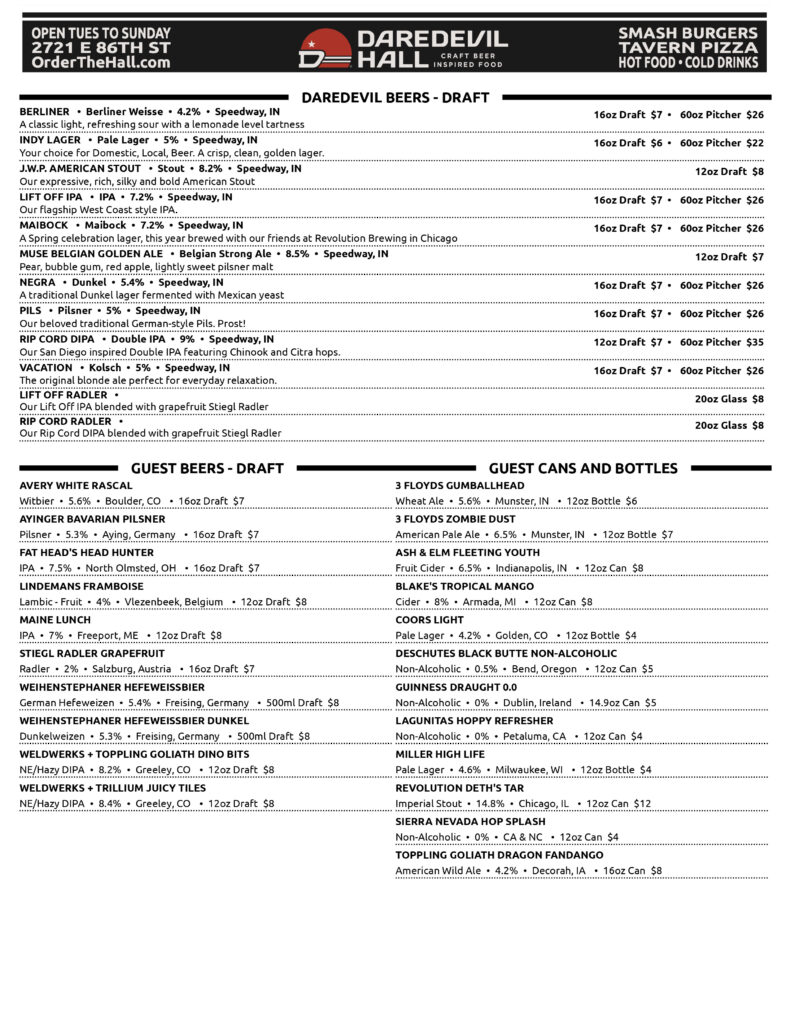 OPEN TUES TO SUNDAY
2721 E 86TH ST
OrderTheHall.com

DAREDEVIL HALL
CRAFT BEER INSPIRED FOOD

SMASH BURGERS
TAVERN PIZZA
HOT FOOD • COLD DRINKS

DAREDEVIL BEERS - DRAFT

BERLINER • Berliner Weisse • 4.2% • Speedway, IN
A classic light, refreshing sour with a lemonade level tartness
16oz Draft $7 • 60oz Pitcher $26

INDY LAGER • Pale Lager • 5% • Speedway, IN
Your choice for Domestic, Local, Beer. A crisp, clean, golden lager.
16oz Draft $6 • 60oz Pitcher $22

J.W.P. AMERICAN STOUT • Stout • 8.2% • Speedway, IN
Our expressive, rich, silky and bold American Stout
12oz Draft $8

LIFT OFF IPA • IPA • 7.2% • Speedway, IN
Our flagship West Coast style IPA.
16oz Draft $7 • 60oz Pitcher $26

MAIBOCK • Maibock • 7.2% • Speedway, IN
A Spring celebration lager, this year brewed with our friends at Revolution Brewing in Chicago
16oz Draft $7 • 60oz Pitcher $26

MUSE BELGIAN GOLDEN ALE • Belgian Strong Ale • 8.5% • Speedway, IN
Pear, bubble gum, red apple, lightly sweet pilsner malt
12oz Draft $7

NEGRA • Dunkel • 5.4% • Speedway, IN
A traditional Dunkel lager fermented with Mexican yeast
16oz Draft $7 • 60oz Pitcher $26

PILS • Pilsner • 5% • Speedway, IN
Our beloved traditional German-style Pils. Prost!
16oz Draft $7 • 60oz Pitcher $26

RIP CORD DIPA • Double IPA • 9% • Speedway, IN
Our San Diego inspired Double IPA featuring Chinook and Citra hops.
12oz Draft $7 • 60oz Pitcher $35

VACATION • Kolsch • 5% • Speedway, IN
The original blonde ale perfect for everyday relaxation.
16oz Draft $7 • 60oz Pitcher $26

LIFT OFF RADLER •
Our Lift Off IPA blended with grapefruit Stiegl Radler
20oz Glass $8

RIP CORD RADLER •
Our Rip Cord DIPA blended with grapefruit Stiegl Radler
20oz Glass $8

GUEST BEERS - DRAFT

AVERY WHITE RASCAL
Witbier • 5.6% • Boulder, CO • 16oz Draft $7

AYINGER BAVARIAN PILSNER
Pilsner • 5.3% • Aying, Germany • 16oz Draft $7

FAT HEAD'S HEAD HUNTER
IPA • 7.5% • North Olmsted, OH • 16oz Draft $7

LINDEMANS FRAMBOISE
Lambic - Fruit • 4% • Vlezenbeek, Belgium • 12oz Draft $8

MAINE LUNCH
IPA • 7% • Freeport, ME • 12oz Draft $8

STIEGL RADLER GRAPEFRUIT
Radler • 2% • Salzburg, Austria • 16oz Draft $7

WEIHENSTEPHANER HEFEWEISSBIER
German Hefeweizen • 5.4% • Freising, Germany • 500ml Draft $8

WEIHENSTEPHANER HEFEWEISSBIER DUNKEL
Dunkelweizen • 5.3% • Freising, Germany • 500ml Draft $8

WELDWERKS + TOPPLING GOLIATH DINO BITS
NE/Hazy DIPA • 8.2% • Greeley, CO • 12oz Draft $8

WELDWERKS + TRILLIUM JUICY TILES
NE/Hazy DIPA • 8.4% • Greeley, CO • 12oz Draft $8

GUEST CANS AND BOTTLES

3 FLOYDS GUMBALLHEAD
Wheat Ale • 5.6% • Munster, IN • 12oz Bottle $6

3 FLOYDS ZOMBIE DUST
American Pale Ale • 6.5% • Munster, IN • 12oz Bottle $7

ASH & ELM FLEETING YOUTH
Fruit Cider • 6.5% • Indianapolis, IN • 12oz Can $8

BLAKE'S TROPICAL MANGO
Cider • 8% • Armada, MI • 12oz Can $8

COORS LIGHT
Pale Lager • 4.2% • Golden, CO • 12oz Bottle $4

DESCHUTES BLACK BUTTE NON-ALCOHOLIC
Non-Alcoholic • 0.5% • Bend, Oregon • 12oz Can $5

GUINNESS DRAUGHT 0.0
Non-Alcoholic • 0% • Dublin, Ireland • 14.9oz Can $5

LAGUNITAS HOPPY REFRESHER
Non-Alcoholic • 0% • Petaluma, CA • 12oz Can $4

MILLER HIGH LIFE
Pale Lager • 4.6% • Milwaukee, WI • 12oz Bottle $4

REVOLUTION DETH'S TAR
Imperial Stout • 14.8% • Chicago, IL • 12oz Can $12

SIERRA NEVADA HOP SPLASH
Non-Alcoholic • 0% • CA & NC • 12oz Can $4

TOPPLING GOLIATH DRAGON FANDANGO
American Wild Ale • 4.2% • Decorah, IA • 16oz Can $8